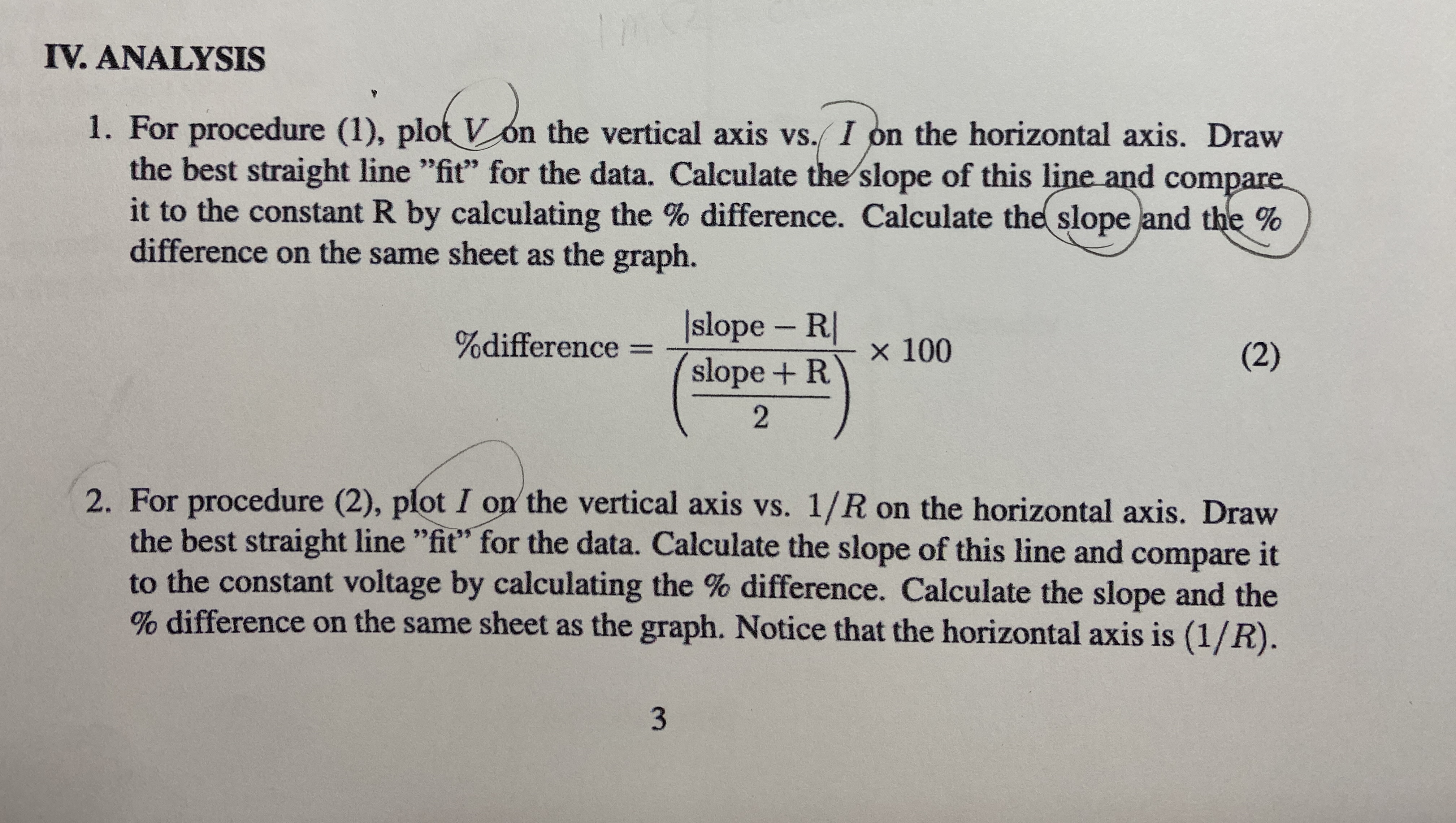 IV. ANALYSIS

1. For procedure (1), plot $V$ on the vertical axis vs. $I$ on the horizontal axis. Draw the best straight line "fit" for the data. Calculate the slope of this line and compare it to the constant R by calculating the % difference. Calculate the slope and the % difference on the same sheet as the graph.

$$\%\text{difference} = \frac{|\text{slope} - \text{R}|}{\left(\frac{\text{slope} + \text{R}}{2}\right)} \times 100 \qquad (2)$$

2. For procedure (2), plot $I$ on the vertical axis vs. $1/R$ on the horizontal axis. Draw the best straight line "fit" for the data. Calculate the slope of this line and compare it to the constant voltage by calculating the % difference. Calculate the slope and the % difference on the same sheet as the graph. Notice that the horizontal axis is $(1/R)$.

3